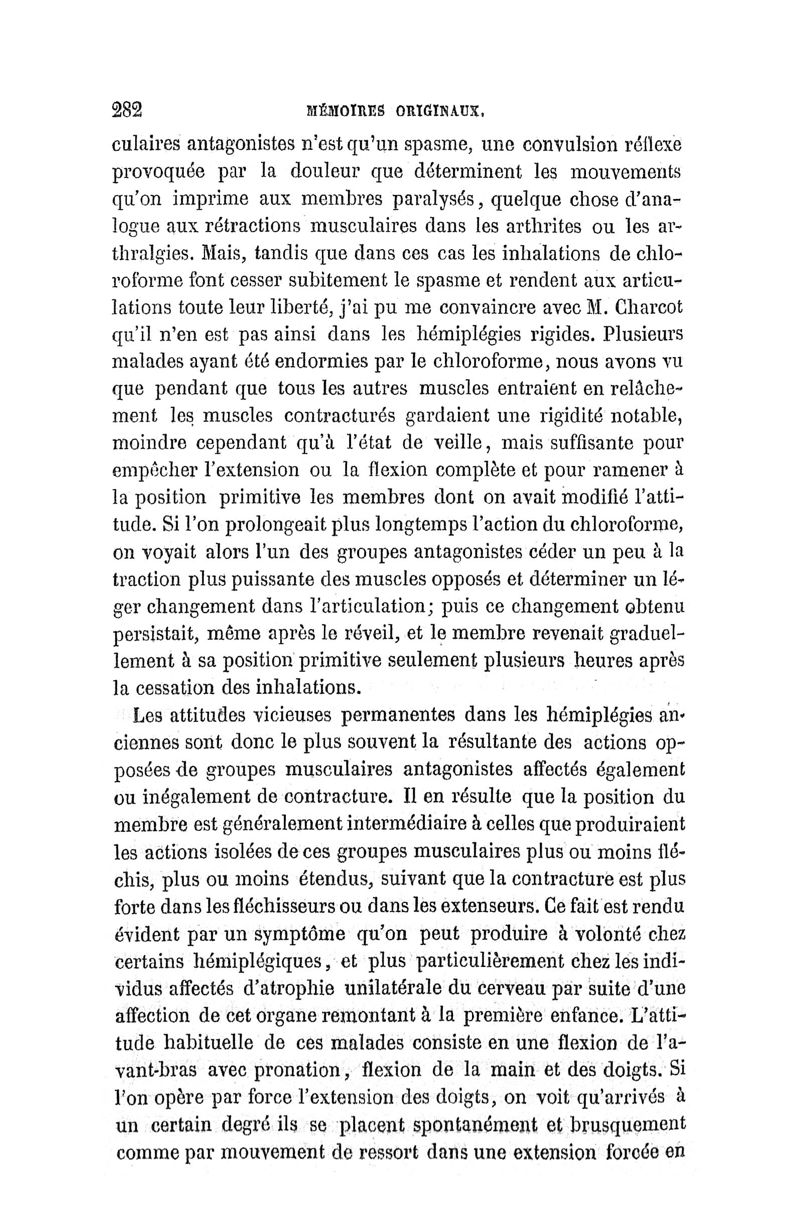 282 MÉMOIRES ORIGINAUX.

culaires antagonistes n'est qu'un spasme, une convulsion réflexe provoquée par la douleur que déterminent les mouvements qu'on imprime aux membres paralysés, quelque chose d'analogue aux rétractions musculaires dans les arthrites ou les arthralgies. Mais, tandis que dans ces cas les inhalations de chloroforme font cesser subitement le spasme et rendent aux articulations toute leur liberté, j'ai pu me convaincre avec M. Charcot qu'il n'en est pas ainsi dans les hémiplégies rigides. Plusieurs malades ayant été endormies par le chloroforme, nous avons vu que pendant que tous les autres muscles entraient en relâchement les muscles contracturés gardaient une rigidité notable, moindre cependant qu'à l'état de veille, mais suffisante pour empêcher l'extension ou la flexion complète et pour ramener à la position primitive les membres dont on avait modifié l'attitude. Si l'on prolongeait plus longtemps l'action du chloroforme, on voyait alors l'un des groupes antagonistes céder un peu à la traction plus puissante des muscles opposés et déterminer un léger changement dans l'articulation; puis ce changement obtenu persistait, même après le réveil, et le membre revenait graduellement à sa position primitive seulement plusieurs heures après la cessation des inhalations.

Les attitudes vicieuses permanentes dans les hémiplégies anciennes sont donc le plus souvent la résultante des actions opposées de groupes musculaires antagonistes affectés également ou inégalement de contracture. Il en résulte que la position du membre est généralement intermédiaire à celles que produiraient les actions isolées de ces groupes musculaires plus ou moins fléchis, plus ou moins étendus, suivant que la contracture est plus forte dans les fléchisseurs ou dans les extenseurs. Ce fait est rendu évident par un symptôme qu'on peut produire à volonté chez certains hémiplégiques, et plus particulièrement chez les individus affectés d'atrophie unilatérale du cerveau par suite d'une affection de cet organe remontant à la première enfance. L'attitude habituelle de ces malades consiste en une flexion de l'avant-bras avec pronation, flexion de la main et des doigts. Si l'on opère par force l'extension des doigts, on voit qu'arrivés à un certain degré ils se placent spontanément et brusquement comme par mouvement de ressort dans une extension forcée en